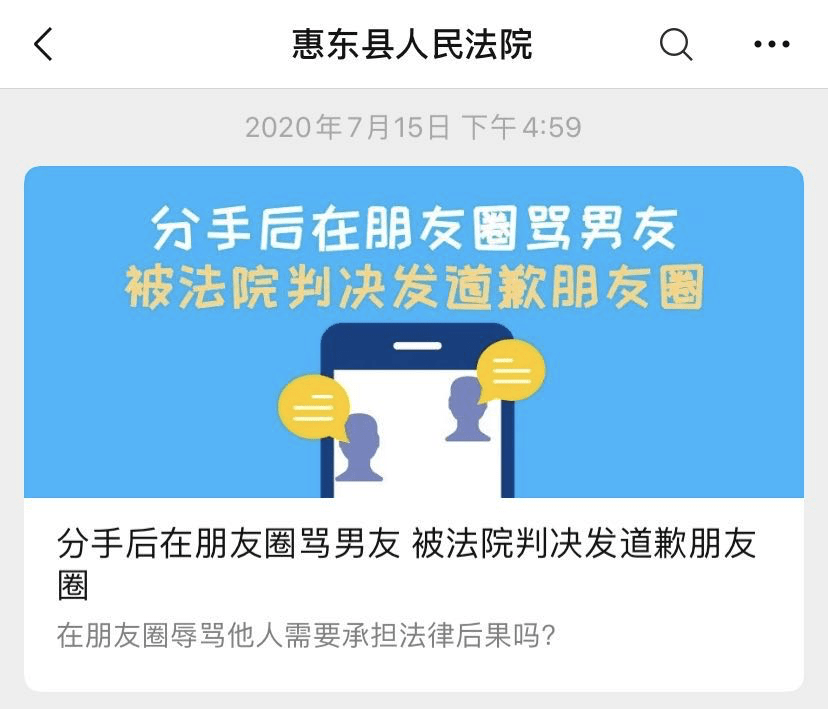 惠东县人民法院

2020年7月15日 下午4:59

分手后在朋友圈骂男友
被法院判决发道歉朋友圈

分手后在朋友圈骂男友 被法院判决发道歉朋友圈

在朋友圈辱骂他人需要承担法律后果吗?